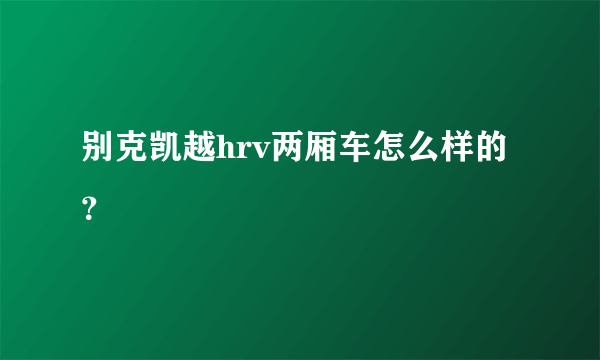 别克凯越hrv两厢车怎么样的？